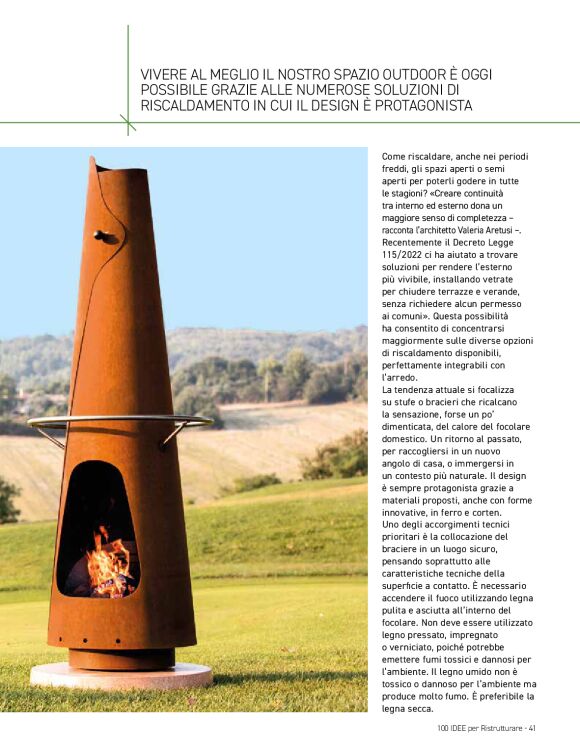 VIVERE AL MEGLIO IL NOSTRO SPAZIO OUTDOOR È OGGI POSSIBILE GRAZIE ALLE NUMEROSE SOLUZIONI DI RISCALDAMENTO IN CUI IL DESIGN È PROTAGONISTA

Come riscaldare, anche nei periodi freddi, gli spazi aperti o semi aperti per poterli godere in tutte le stagioni? «Creare continuità tra interno ed esterno dona un maggiore senso di completezza – racconta l'architetto Valeria Aretusi –. Recentemente il Decreto Legge 115/2022 ci ha aiutato a trovare soluzioni per rendere l'esterno più vivibile, installando vetrate per chiudere terrazze e verande, senza richiedere alcun permesso ai comuni». Questa possibilità ha consentito di concentrarsi maggiormente sulle diverse opzioni di riscaldamento disponibili, perfettamente integrabili con l'arredo.
La tendenza attuale si focalizza su stufe o bracieri che ricalcano la sensazione, forse un po' dimenticata, del calore del focolare domestico. Un ritorno al passato, per raccogliersi in un nuovo angolo di casa, o immergersi in un contesto più naturale. Il design è sempre protagonista grazie a materiali proposti, anche con forme innovative, in ferro e corten.
Uno degli accorgimenti tecnici prioritari è la collocazione del braciere in un luogo sicuro, pensando soprattutto alle caratteristiche tecniche della superficie a contatto. È necessario accendere il fuoco utilizzando legna pulita e asciutta all'interno del focolare. Non deve essere utilizzato legno pressato, impregnato o verniciato, poiché potrebbe emettere fumi tossici e dannosi per l'ambiente. Il legno umido non è tossico o dannoso per l'ambiente ma produce molto fumo. È preferibile la legna secca.

100 IDEE per Ristrutturare - 41